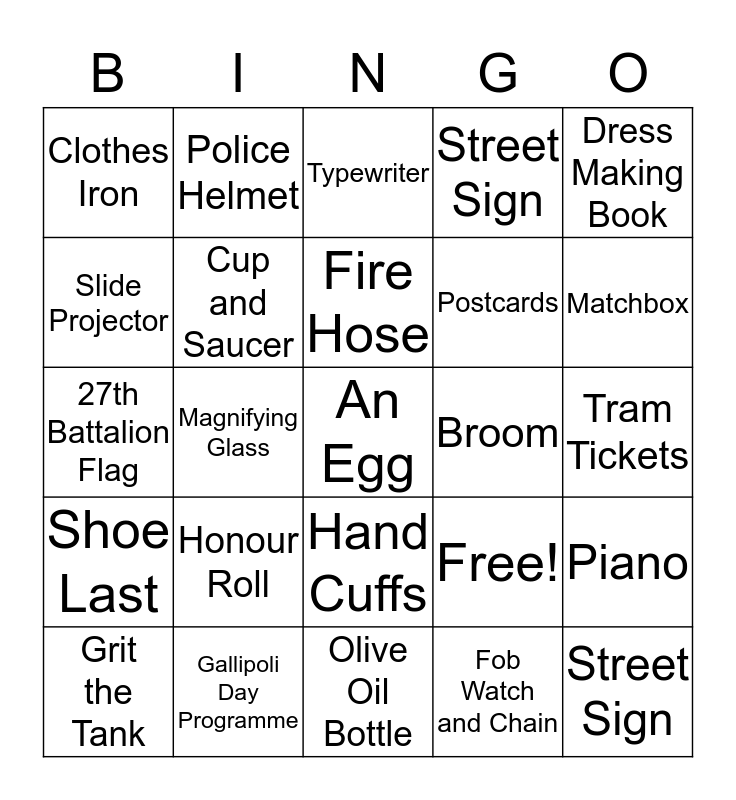 | B | I | N | G | O |
|---|---|---|---|---|
| Clothes Iron | Police Helmet | Typewriter | Street Sign | Dress Making Book |
| Slide Projector | Cup and Saucer | Fire Hose | Postcards | Matchbox |
| 27th Battalion Flag | Magnifying Glass | An Egg | Broom | Tram Tickets |
| Shoe Last | Honour Roll | Hand Cuffs | Free! | Piano |
| Grit the Tank | Gallipoli Day Programme | Olive Oil Bottle | Fob Watch and Chain | Street Sign |